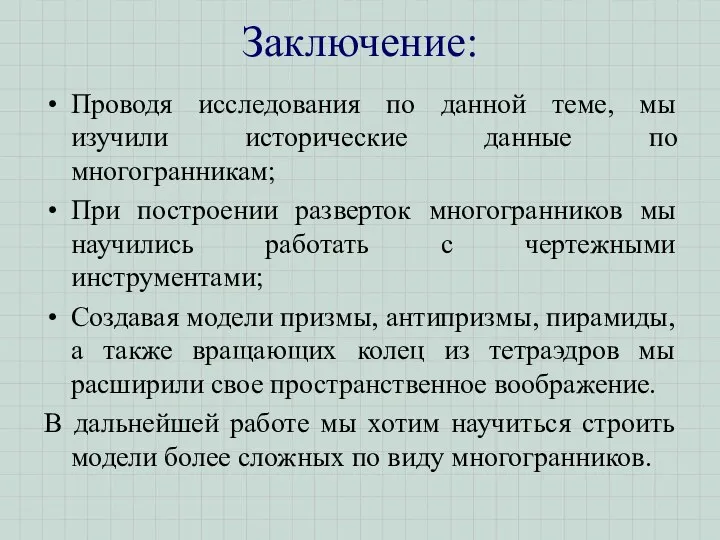 Заключение:

• Проводя исследования по данной теме, мы изучили исторические данные по многогранникам;

• При построении разверток многогранников мы научились работать с чертежными инструментами;

• Создавая модели призмы, антипризмы, пирамиды, а также вращающих колец из тетраэдров мы расширили свое пространственное воображение.

В дальнейшей работе мы хотим научиться строить модели более сложных по виду многогранников.